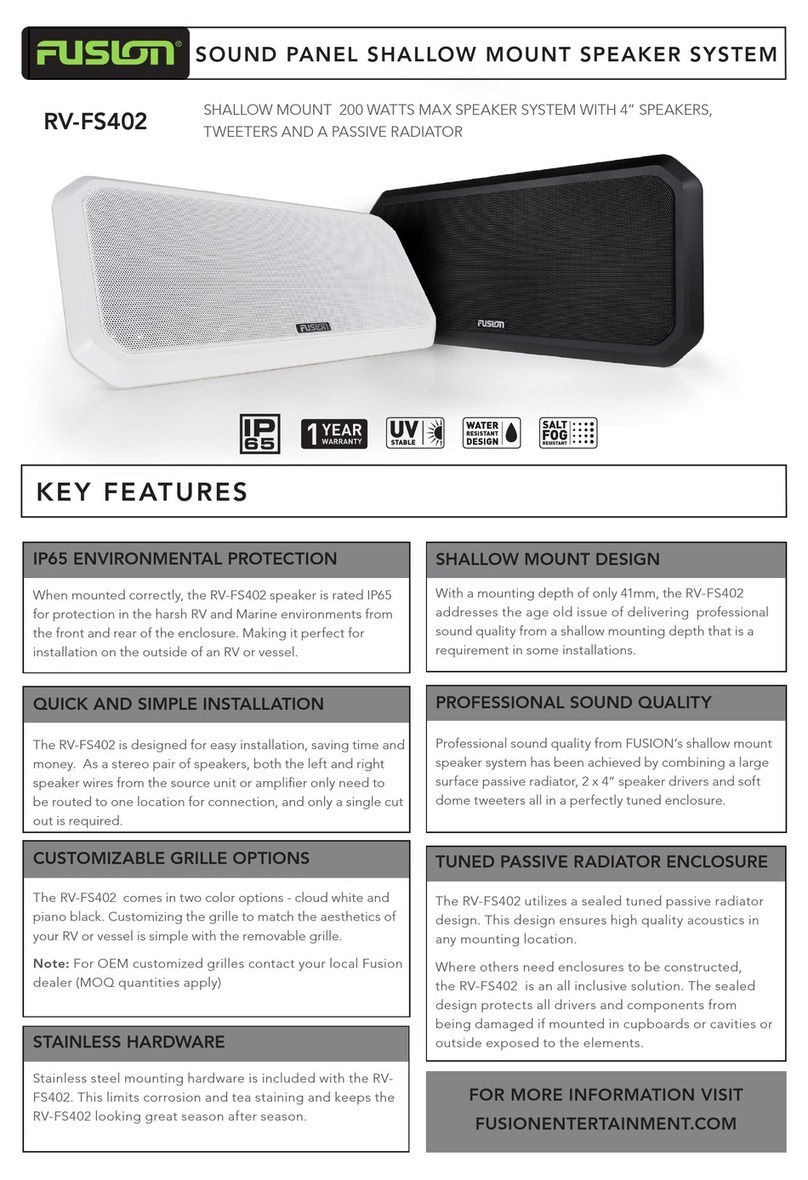 FUSION®

SOUND PANEL SHALLOW MOUNT SPEAKER SYSTEM

RV-FS402

SHALLOW MOUNT 200 WATTS MAX SPEAKER SYSTEM WITH 4" SPEAKERS, TWEETERS AND A PASSIVE RADIATOR

FUSION

FUSION

IP 65

1 YEAR WARRANTY

UV STABLE

WATER RESISTANT DESIGN

SALT FOG RESISTANT

KEY FEATURES

IP65 ENVIRONMENTAL PROTECTION

When mounted correctly, the RV-FS402 speaker is rated IP65 for protection in the harsh RV and Marine environments from the front and rear of the enclosure. Making it perfect for installation on the outside of an RV or vessel.

QUICK AND SIMPLE INSTALLATION

The RV-FS402 is designed for easy installation, saving time and money. As a stereo pair of speakers, both the left and right speaker wires from the source unit or amplifier only need to be routed to one location for connection, and only a single cut out is required.

CUSTOMIZABLE GRILLE OPTIONS

The RV-FS402 comes in two color options - cloud white and piano black. Customizing the grille to match the aesthetics of your RV or vessel is simple with the removable grille.

Note: For OEM customized grilles contact your local Fusion dealer (MOQ quantities apply)

STAINLESS HARDWARE

Stainless steel mounting hardware is included with the RV-FS402. This limits corrosion and tea staining and keeps the RV-FS402 looking great season after season.

SHALLOW MOUNT DESIGN

With a mounting depth of only 41mm, the RV-FS402 addresses the age old issue of delivering professional sound quality from a shallow mounting depth that is a requirement in some installations.

PROFESSIONAL SOUND QUALITY

Professional sound quality from FUSION's shallow mount speaker system has been achieved by combining a large surface passive radiator, 2 x 4" speaker drivers and soft dome tweeters all in a perfectly tuned enclosure.

TUNED PASSIVE RADIATOR ENCLOSURE

The RV-FS402 utilizes a sealed tuned passive radiator design. This design ensures high quality acoustics in any mounting location.

Where others need enclosures to be constructed, the RV-FS402 is an all inclusive solution. The sealed design protects all drivers and components from being damaged if mounted in cupboards or cavities or outside exposed to the elements.

FOR MORE INFORMATION VISIT FUSIONENTERTAINMENT.COM